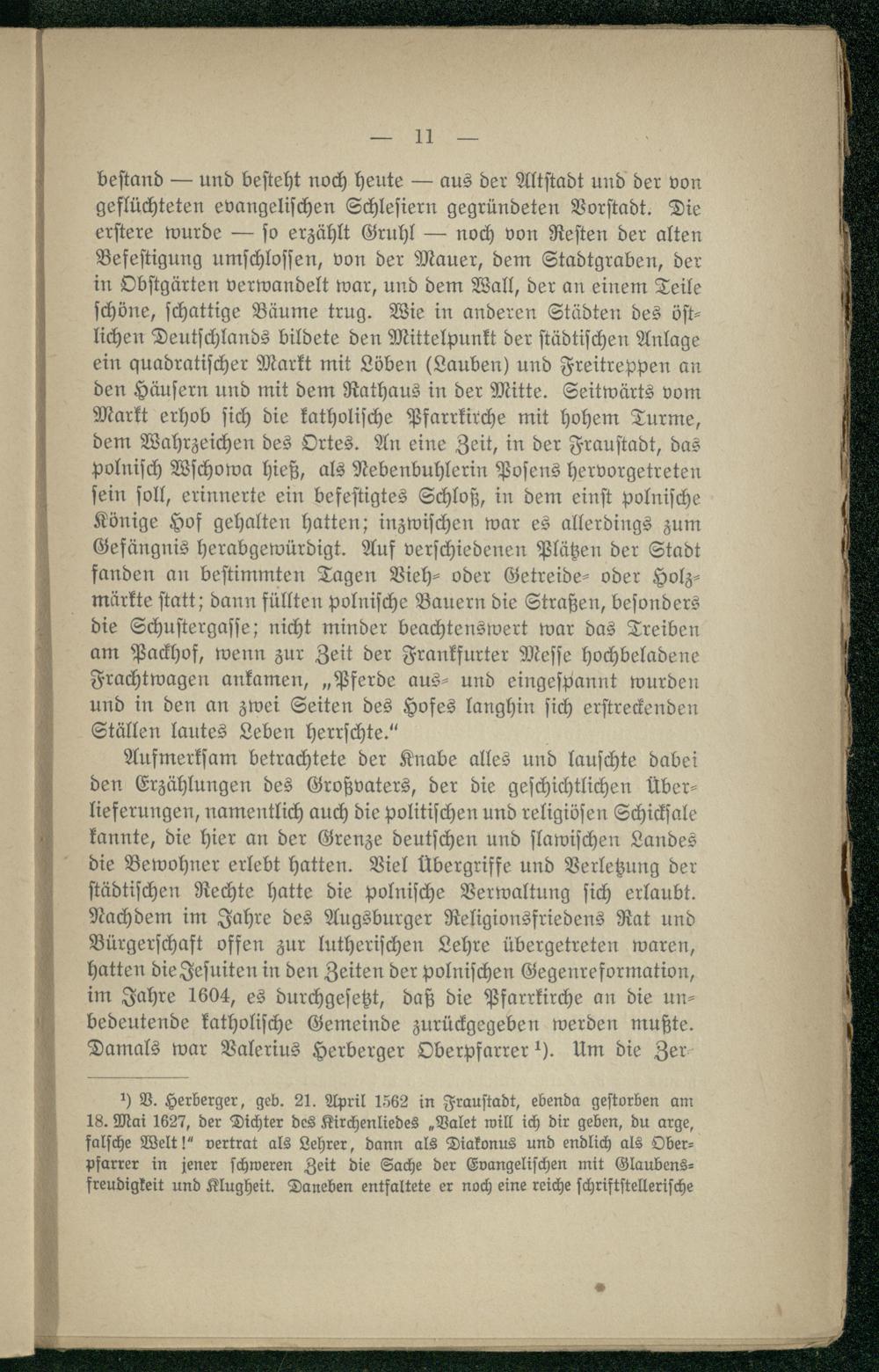 — 11 —

bestand — und besteht noch heute — aus der Altstadt und der von geflüchteten evangelischen Schlesiern gegründeten Vorstadt. Die erstere wurde — so erzählt Gruhl — noch von Resten der alten Befestigung umschlossen, von der Mauer, dem Stadtgraben, der in Obstgärten verwandelt war, und dem Wall, der an einem Teile schöne, schattige Bäume trug. Wie in anderen Städten des östlichen Deutschlands bildete den Mittelpunkt der städtischen Anlage ein quadratischer Markt mit Löben (Lauben) und Freitreppen an den Häusern und mit dem Rathaus in der Mitte. Seitwärts vom Markt erhob sich die katholische Pfarrkirche mit hohem Turme, dem Wahrzeichen des Ortes. An eine Zeit, in der Fraustadt, das polnisch Wschowa hieß, als Nebenbuhlerin Posens hervorgetreten sein soll, erinnerte ein befestigtes Schloß, in dem einst polnische Könige Hof gehalten hatten; inzwischen war es allerdings zum Gefängnis herabgewürdigt. Auf verschiedenen Plätzen der Stadt fanden an bestimmten Tagen Vieh- oder Getreide- oder Holzmärkte statt; dann füllten polnische Bauern die Straßen, besonders die Schustergasse; nicht minder beachtenswert war das Treiben am Packhof, wenn zur Zeit der Frankfurter Messe hochbeladene Frachtwagen ankamen, „Pferde aus- und eingespannt wurden und in den an zwei Seiten des Hofes langhin sich erstreckenden Ställen lautes Leben herrschte."

Aufmerksam betrachtete der Knabe alles und lauschte dabei den Erzählungen des Großvaters, der die geschichtlichen Überlieferungen, namentlich auch die politischen und religiösen Schicksale kannte, die hier an der Grenze deutschen und slawischen Landes die Bewohner erlebt hatten. Viel Übergriffe und Verletzung der städtischen Rechte hatte die polnische Verwaltung sich erlaubt. Nachdem im Jahre des Augsburger Religionsfriedens Rat und Bürgerschaft offen zur lutherischen Lehre übergetreten waren, hatten die Jesuiten in den Zeiten der polnischen Gegenreformation, im Jahre 1604, es durchgesetzt, daß die Pfarrkirche an die unbedeutende katholische Gemeinde zurückgegeben werden mußte. Damals war Valerius Herberger Oberpfarrer $^{1}$). Um die Zer-

$^{1}$) V. Herberger, geb. 21. April 1562 in Fraustadt, ebenda gestorben am 18. Mai 1627, der Dichter des Kirchenliedes „Valet will ich dir geben, du arge, falsche Welt!" vertrat als Lehrer, dann als Diakonus und endlich als Oberpfarrer in jener schweren Zeit die Sache der Evangelischen mit Glaubensfreudigkeit und Klugheit. Daneben entfaltete er noch eine reiche schriftstellerische